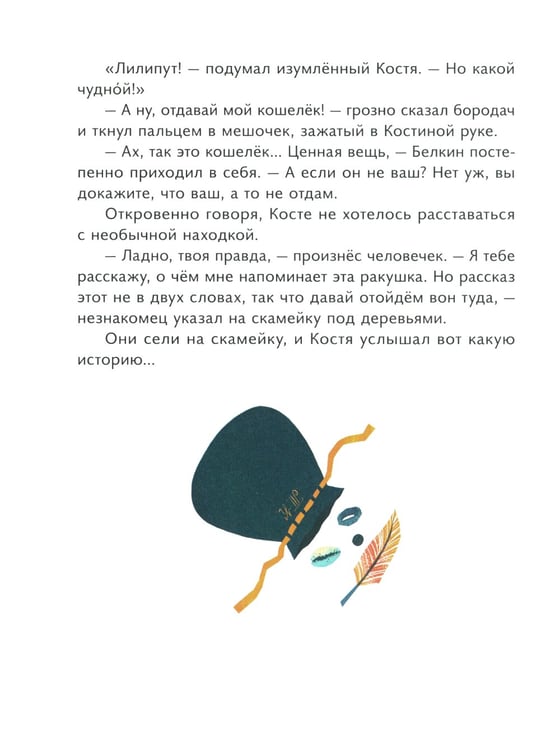 «Лилипут! — подумал изумлённый Костя. — Но какой чудно́й!»

— А ну, отдавай мой кошелёк! — грозно сказал бородач и ткнул пальцем в мешочек, зажатый в Костиной руке.

— Ах, так это кошелёк... Ценная вещь, — Белкин постепенно приходил в себя. — А если он не ваш? Нет уж, вы докажите, что ваш, а то не отдам.

Откровенно говоря, Косте не хотелось расставаться с необычной находкой.

— Ладно, твоя правда, — произнёс человечек. — Я тебе расскажу, о чём мне напоминает эта ракушка. Но рассказ этот не в двух словах, так что давай отойдём вон туда, — незнакомец указал на скамейку под деревьями.

Они сели на скамейку, и Костя услышал вот какую историю...